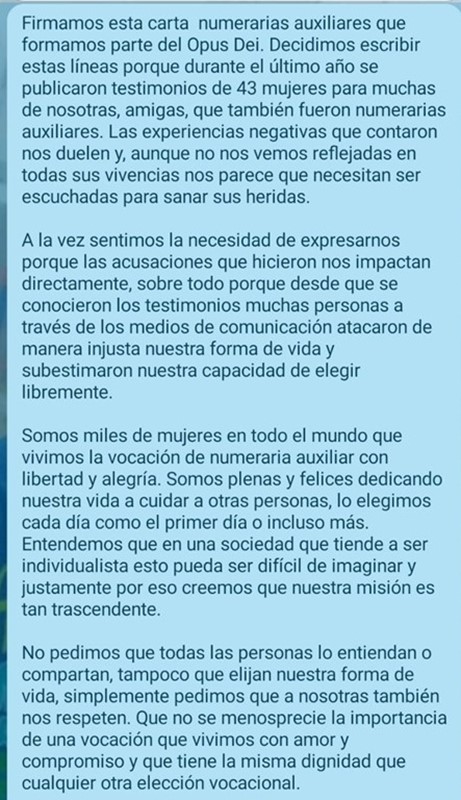 Firmamos esta carta numerarias auxiliares que formamos parte del Opus Dei. Decidimos escribir estas líneas porque durante el último año se publicaron testimonios de 43 mujeres para muchas de nosotras, amigas, que también fueron numerarias auxiliares. Las experiencias negativas que contaron nos duelen y, aunque no nos vemos reflejadas en todas sus vivencias nos parece que necesitan ser escuchadas para sanar sus heridas.

A la vez sentimos la necesidad de expresarnos porque las acusaciones que hicieron nos impactan directamente, sobre todo porque desde que se conocieron los testimonios muchas personas a través de los medios de comunicación atacaron de manera injusta nuestra forma de vida y subestimaron nuestra capacidad de elegir libremente.

Somos miles de mujeres en todo el mundo que vivimos la vocación de numeraria auxiliar con libertad y alegría. Somos plenas y felices dedicando nuestra vida a cuidar a otras personas, lo elegimos cada día como el primer día o incluso más. Entendemos que en una sociedad que tiende a ser individualista esto pueda ser difícil de imaginar y justamente por eso creemos que nuestra misión es tan trascendente.

No pedimos que todas las personas lo entiendan o compartan, tampoco que elijan nuestra forma de vida, simplemente pedimos que a nosotras también nos respeten. Que no se menosprecie la importancia de una vocación que vivimos con amor y compromiso y que tiene la misma dignidad que cualquier otra elección vocacional.